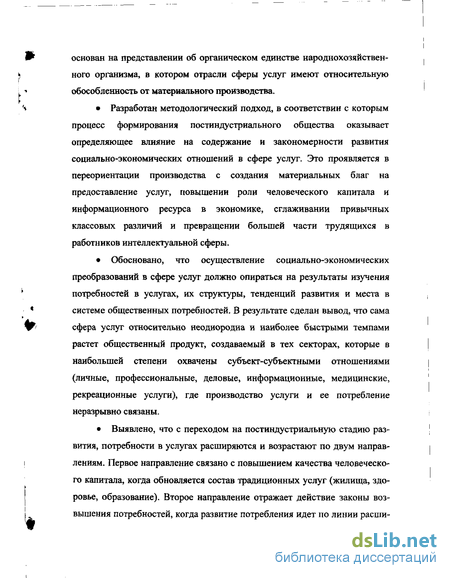 основан на представлении об органическом единстве народнохозяйственного организма, в котором отрасли сферы услуг имеют относительную обособленность от материального производства.

• Разработан методологический подход, в соответствии с которым процесс формирования постиндустриального общества оказывает определяющее влияние на содержание и закономерности развития социально-экономических отношений в сфере услуг. Это проявляется в переориентации производства с создания материальных благ на предоставление услуг, повышении роли человеческого капитала и информационного ресурса в экономике, сглаживании привычных классовых различий и превращении большей части трудящихся в работников интеллектуальной сферы.

• Обосновано, что осуществление социально-экономических преобразований в сфере услуг должно опираться на результаты изучения потребностей в услугах, их структуры, тенденций развития и места в системе общественных потребностей. В результате сделан вывод, что сама сфера услуг относительно неоднородна и наиболее быстрыми темпами растет общественный продукт, создаваемый в тех секторах, которые в наибольшей степени охвачены субъект-субъектными отношениями (личные, профессиональные, деловые, информационные, медицинские, рекреационные услуги), где производство услуги и ее потребление неразрывно связаны.

• Выявлено, что с переходом на постиндустриальную стадию развития, потребности в услугах расширяются и возрастают по двум направлениям. Первое направление связано с повышением качества человеческого капитала, когда обновляется состав традиционных услуг (жилища, здоровье, образование). Второе направление отражает действие законы возвышения потребностей, когда развитие потребления идет по линии расши-

dsLib.net
библиотека диссертаций